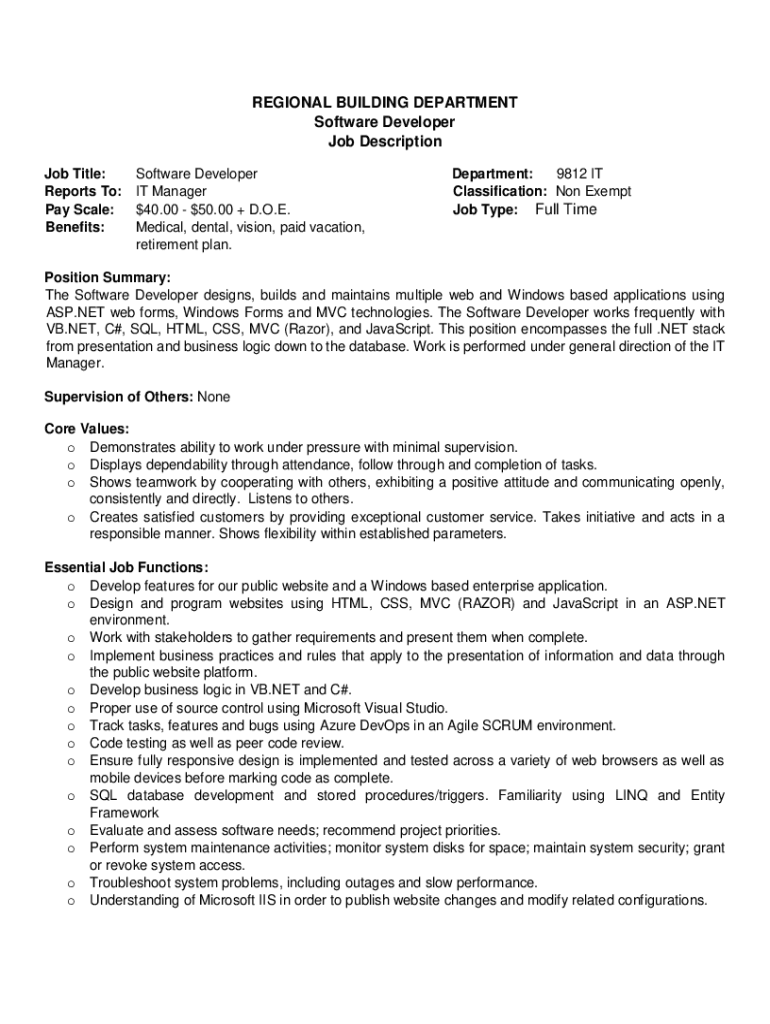 REGIONAL BUILDING DEPARTMENT
Software Developer
Job Description

Job Title: Software Developer
Reports To: IT Manager
Pay Scale: $40.00 - $50.00 + D.O.E.
Benefits: Medical, dental, vision, paid vacation, retirement plan.

Department: 9812 IT
Classification: Non Exempt
Job Type: Full Time

Position Summary:
The Software Developer designs, builds and maintains multiple web and Windows based applications using ASP.NET web forms, Windows Forms and MVC technologies. The Software Developer works frequently with VB.NET, C#, SQL, HTML, CSS, MVC (Razor), and JavaScript. This position encompasses the full .NET stack from presentation and business logic down to the database. Work is performed under general direction of the IT Manager.

Supervision of Others: None

Core Values:
o Demonstrates ability to work under pressure with minimal supervision.
o Displays dependability through attendance, follow through and completion of tasks.
o Shows teamwork by cooperating with others, exhibiting a positive attitude and communicating openly, consistently and directly. Listens to others.
o Creates satisfied customers by providing exceptional customer service. Takes initiative and acts in a responsible manner. Shows flexibility within established parameters.

Essential Job Functions:
o Develop features for our public website and a Windows based enterprise application.
o Design and program websites using HTML, CSS, MVC (RAZOR) and JavaScript in an ASP.NET environment.
o Work with stakeholders to gather requirements and present them when complete.
o Implement business practices and rules that apply to the presentation of information and data through the public website platform.
o Develop business logic in VB.NET and C#.
o Proper use of source control using Microsoft Visual Studio.
o Track tasks, features and bugs using Azure DevOps in an Agile SCRUM environment.
o Code testing as well as peer code review.
o Ensure fully responsive design is implemented and tested across a variety of web browsers as well as mobile devices before marking code as complete.
o SQL database development and stored procedures/triggers. Familiarity using LINQ and Entity Framework
o Evaluate and assess software needs; recommend project priorities.
o Perform system maintenance activities; monitor system disks for space; maintain system security; grant or revoke system access.
o Troubleshoot system problems, including outages and slow performance.
o Understanding of Microsoft IIS in order to publish website changes and modify related configurations.